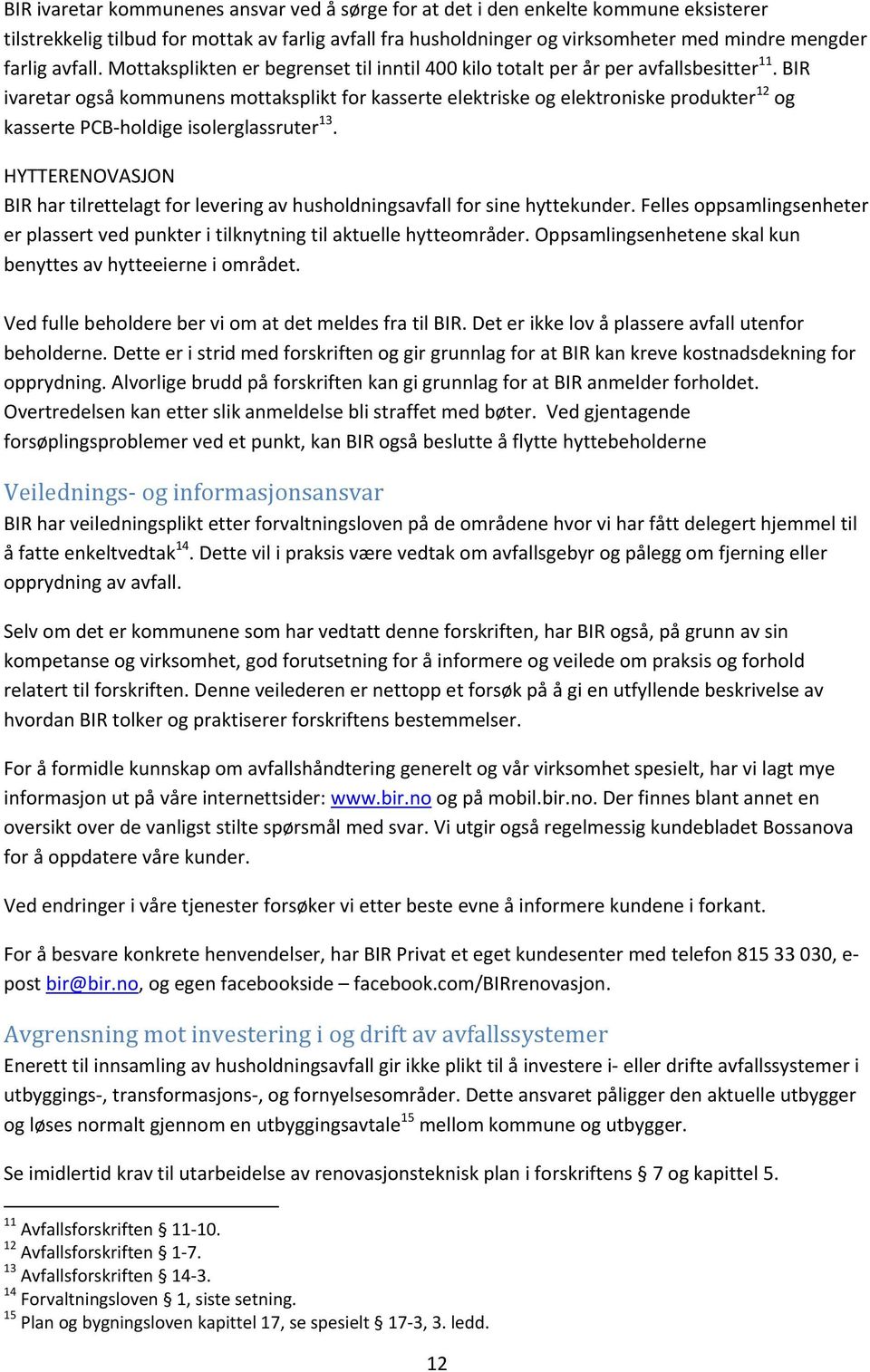 BIR ivaretar kommunenes ansvar ved å sørge for at det i den enkelte kommune eksisterer tilstrekkelig tilbud for mottak av farlig avfall fra husholdninger og virksomheter med mindre mengder farlig avfall. Mottaksplikten er begrenset til inntil 400 kilo totalt per år per avfallsbesitter$^{11}$. BIR ivaretar også kommunens mottaksplikt for kasserte elektriske og elektroniske produkter$^{12}$ og kasserte PCB-holdige isolerglassruter$^{13}$.

HYTTERENOVASJON
BIR har tilrettelagt for levering av husholdningsavfall for sine hyttekunder. Felles oppsamlingsenheter er plassert ved punkter i tilknytning til aktuelle hytteområder. Oppsamlingsenhetene skal kun benyttes av hytteeierne i området.

Ved fulle beholdere ber vi om at det meldes fra til BIR. Det er ikke lov å plassere avfall utenfor beholderne. Dette er i strid med forskriften og gir grunnlag for at BIR kan kreve kostnadsdekning for opprydning. Alvorlige brudd på forskriften kan gi grunnlag for at BIR anmelder forholdet. Overtredelsen kan etter slik anmeldelse bli straffet med bøter. Ved gjentagende forsøplingsproblemer ved et punkt, kan BIR også beslutte å flytte hyttebeholderne

Veilednings- og informasjonsansvar
BIR har veiledningsplikt etter forvaltningsloven på de områdene hvor vi har fått delegert hjemmel til å fatte enkeltvedtak$^{14}$. Dette vil i praksis være vedtak om avfallsgebyr og pålegg om fjerning eller opprydning av avfall.

Selv om det er kommunene som har vedtatt denne forskriften, har BIR også, på grunn av sin kompetanse og virksomhet, god forutsetning for å informere og veilede om praksis og forhold relatert til forskriften. Denne veilederen er nettopp et forsøk på å gi en utfyllende beskrivelse av hvordan BIR tolker og praktiserer forskriftens bestemmelser.

For å formidle kunnskap om avfallshåndtering generelt og vår virksomhet spesielt, har vi lagt mye informasjon ut på våre internettsider: www.bir.no og på mobil.bir.no. Der finnes blant annet en oversikt over de vanligst stilte spørsmål med svar. Vi utgir også regelmessig kundebladet Bossanova for å oppdatere våre kunder.

Ved endringer i våre tjenester forsøker vi etter beste evne å informere kundene i forkant.

For å besvare konkrete henvendelser, har BIR Privat et eget kundesenter med telefon 815 33 030, e-post bir@bir.no, og egen facebookside – facebook.com/BIRrenovasjon.

Avgrensning mot investering i og drift av avfallssystemer
Enerett til innsamling av husholdningsavfall gir ikke plikt til å investere i- eller drifte avfallssystemer i utbyggings-, transformasjons-, og fornyelsesområder. Dette ansvaret påligger den aktuelle utbygger og løses normalt gjennom en utbyggingsavtale$^{15}$ mellom kommune og utbygger.

Se imidlertid krav til utarbeidelse av renovasjonsteknisk plan i forskriftens § 7 og kapittel 5.

$^{11}$ Avfallsforskriften § 11-10.
$^{12}$ Avfallsforskriften § 1-7.
$^{13}$ Avfallsforskriften § 14-3.
$^{14}$ Forvaltningsloven § 1, siste setning.
$^{15}$ Plan og bygningsloven kapittel 17, se spesielt § 17-3, 3. ledd.

12